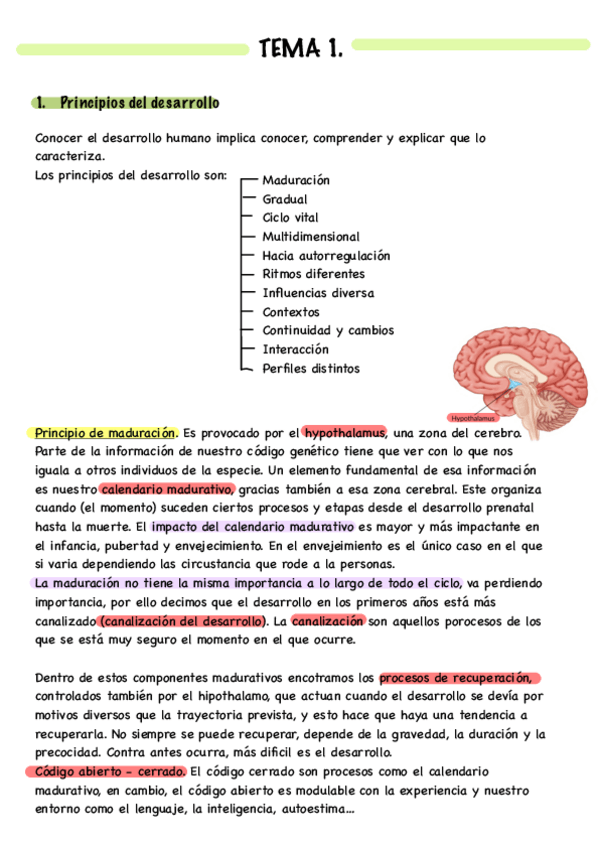 TEMA 1.

1. Principios del desarrollo

Conocer el desarrollo humano implica conocer, comprender y explicar que lo caracteriza.
Los principios del desarrollo son:

Maduración
Gradual
Ciclo vital
Multidimensional
Hacia autorregulación
Ritmos diferentes
Influencias diversa
Contextos
Continuidad y cambios
Interacción
Perfiles distintos

Hypothalamus

Principio de maduración. Es provocado por el hypothalamus, una zona del cerebro. Parte de la información de nuestro código genético tiene que ver con lo que nos iguala a otros individuos de la especie. Un elemento fundamental de esa información es nuestro calendario madurativo, gracias también a esa zona cerebral. Este organiza cuando (el momento) suceden ciertos procesos y etapas desde el desarrollo prenatal hasta la muerte. El impacto del calendario madurativo es mayor y más impactante en el infancia, pubertad y envejecimiento. En el envejeimiento es el único caso en el que si varia dependiendo las circustancia que rode a la personas.
La maduración no tiene la misma importancia a lo largo de todo el ciclo, va perdiendo importancia, por ello decimos que el desarrollo en los primeros años está más canalizado (canalización del desarrollo). La canalización son aquellos porocesos de los que se está muy seguro el momento en el que ocurre.

Dentro de estos componentes madurativos encotramos los procesos de recuperación, controlados también por el hipothalamo, que actuan cuando el desarrollo se devía por motivos diversos que la trayectoria prevista, y esto hace que haya una tendencia a recuperarla. No siempre se puede recuperar, depende de la gravedad, la duración y la precocidad. Contra antes ocurra, más dificil es el desarrollo.
Código abierto - cerrado. El código cerrado son procesos como el calendario madurativo, en cambio, el código abierto es modulable con la experiencia y nuestro entorno como el lenguaje, la inteligencia, autoestima...